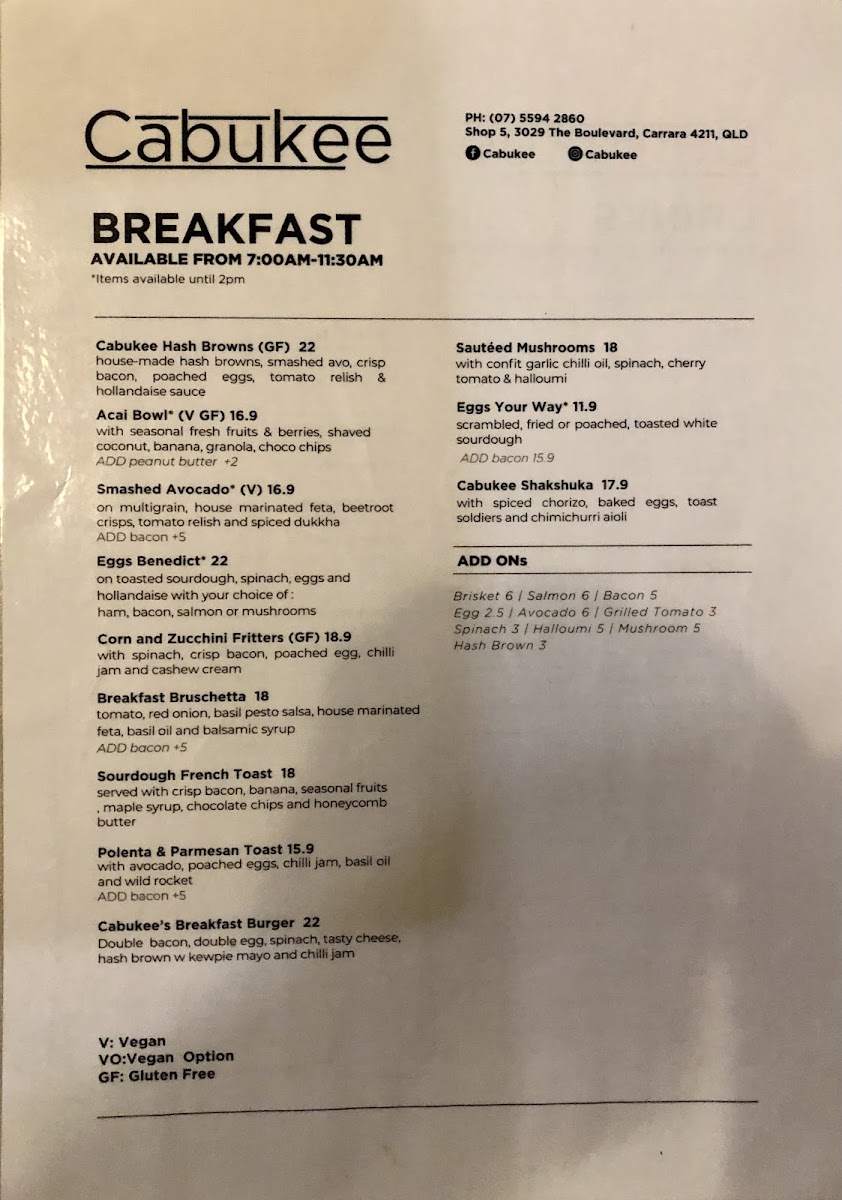 Cabukee

PH: (07) 5594 2860
Shop 5, 3029 The Boulevard, Carrara 4211, QLD
Cabukee Cabukee

BREAKFAST
AVAILABLE FROM 7:00AM-11:30AM
*Items available until 2pm

Cabukee Hash Browns (GF) 22
house-made hash browns, smashed avo, crisp bacon, poached eggs, tomato relish & hollandaise sauce

Acai Bowl* (V GF) 16.9
with seasonal fresh fruits & berries, shaved coconut, banana, granola, choco chips
ADD peanut butter +2

Smashed Avocado* (V) 16.9
on multigrain, house marinated feta, beetroot crisps, tomato relish and spiced dukkha
ADD bacon +5

Eggs Benedict* 22
on toasted sourdough, spinach, eggs and hollandaise with your choice of :
ham, bacon, salmon or mushrooms

Corn and Zucchini Fritters (GF) 18.9
with spinach, crisp bacon, poached egg, chilli jam and cashew cream

Breakfast Bruschetta 18
tomato, red onion, basil pesto salsa, house marinated feta, basil oil and balsamic syrup
ADD bacon +5

Sourdough French Toast 18
served with crisp bacon, banana, seasonal fruits , maple syrup, chocolate chips and honeycomb butter

Polenta & Parmesan Toast 15.9
with avocado, poached eggs, chilli jam, basil oil and wild rocket
ADD bacon +5

Cabukee's Breakfast Burger 22
Double bacon, double egg, spinach, tasty cheese, hash brown w kewpie mayo and chilli jam

Sautéed Mushrooms 18
with confit garlic chilli oil, spinach, cherry tomato & halloumi

Eggs Your Way* 11.9
scrambled, fried or poached, toasted white sourdough
ADD bacon 15.9

Cabukee Shakshuka 17.9
with spiced chorizo, baked eggs, toast soldiers and chimichurri aioli

ADD ONs

Brisket 6 | Salmon 6 | Bacon 5
Egg 2.5 | Avocado 6 | Grilled Tomato 3
Spinach 3 | Halloumi 5 | Mushroom 5
Hash Brown 3

V: Vegan
VO:Vegan Option
GF: Gluten Free